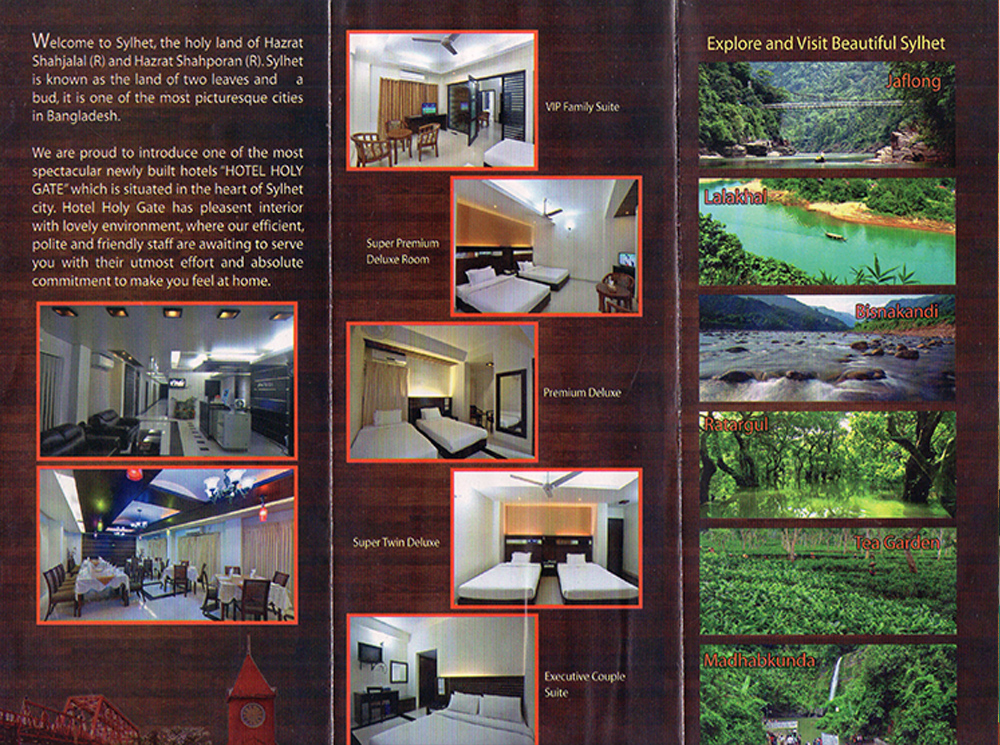 Welcome to Sylhet, the holy land of Hazrat Shahjalal (R) and Hazrat Shahporan (R). Sylhet is known as the land of two leaves and a bud, it is one of the most picturesque cities in Bangladesh.

We are proud to introduce one of the most spectacular newly built hotels "HOTEL HOLY GATE" which is situated in the heart of Sylhet city. Hotel Holy Gate has pleasent interior with lovely environment, where our efficient, polite and friendly staff are awaiting to serve you with their utmost effort and absolute commitment to make you feel at home.

VIP Family Suite

Super Premium Deluxe Room

Premium Deluxe

Super Twin Deluxe

Executive Couple Suite

Explore and Visit Beautiful Sylhet

Jaflong

Lalakhal

Bisnakandi

Ratargul

Tea Garden

Madhabkunda